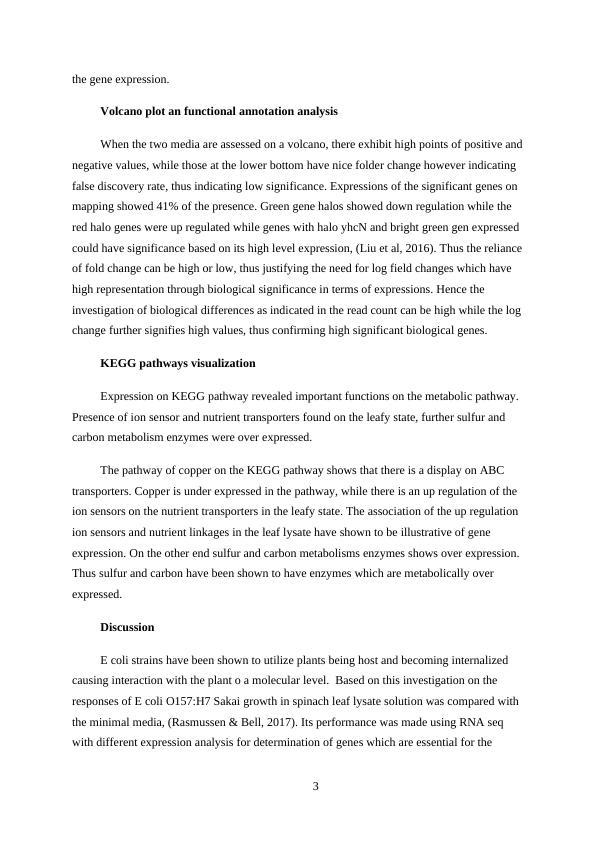 the gene expression.

**Volcano plot an functional annotation analysis**

When the two media are assessed on a volcano, there exhibit high points of positive and negative values, while those at the lower bottom have nice folder change however indicating false discovery rate, thus indicating low significance. Expressions of the significant genes on mapping showed 41% of the presence. Green gene halos showed down regulation while the red halo genes were up regulated while genes with halo yhcN and bright green gen expressed could have significance based on its high level expression, (Liu et al, 2016). Thus the reliance of fold change can be high or low, thus justifying the need for log field changes which have high representation through biological significance in terms of expressions. Hence the investigation of biological differences as indicated in the read count can be high while the log change further signifies high values, thus confirming high significant biological genes.

**KEGG pathways visualization**

Expression on KEGG pathway revealed important functions on the metabolic pathway. Presence of ion sensor and nutrient transporters found on the leafy state, further sulfur and carbon metabolism enzymes were over expressed.

The pathway of copper on the KEGG pathway shows that there is a display on ABC transporters. Copper is under expressed in the pathway, while there is an up regulation of the ion sensors on the nutrient transporters in the leafy state. The association of the up regulation ion sensors and nutrient linkages in the leaf lysate have shown to be illustrative of gene expression. On the other end sulfur and carbon metabolisms enzymes shows over expression. Thus sulfur and carbon have been shown to have enzymes which are metabolically over expressed.

**Discussion**

E coli strains have been shown to utilize plants being host and becoming internalized causing interaction with the plant o a molecular level. Based on this investigation on the responses of E coli O157:H7 Sakai growth in spinach leaf lysate solution was compared with the minimal media, (Rasmussen & Bell, 2017). Its performance was made using RNA seq with different expression analysis for determination of genes which are essential for the

3